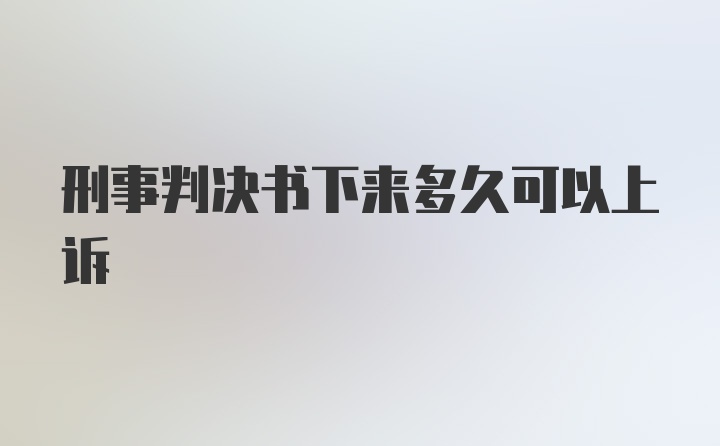 刑事判决书下来多久可以上诉